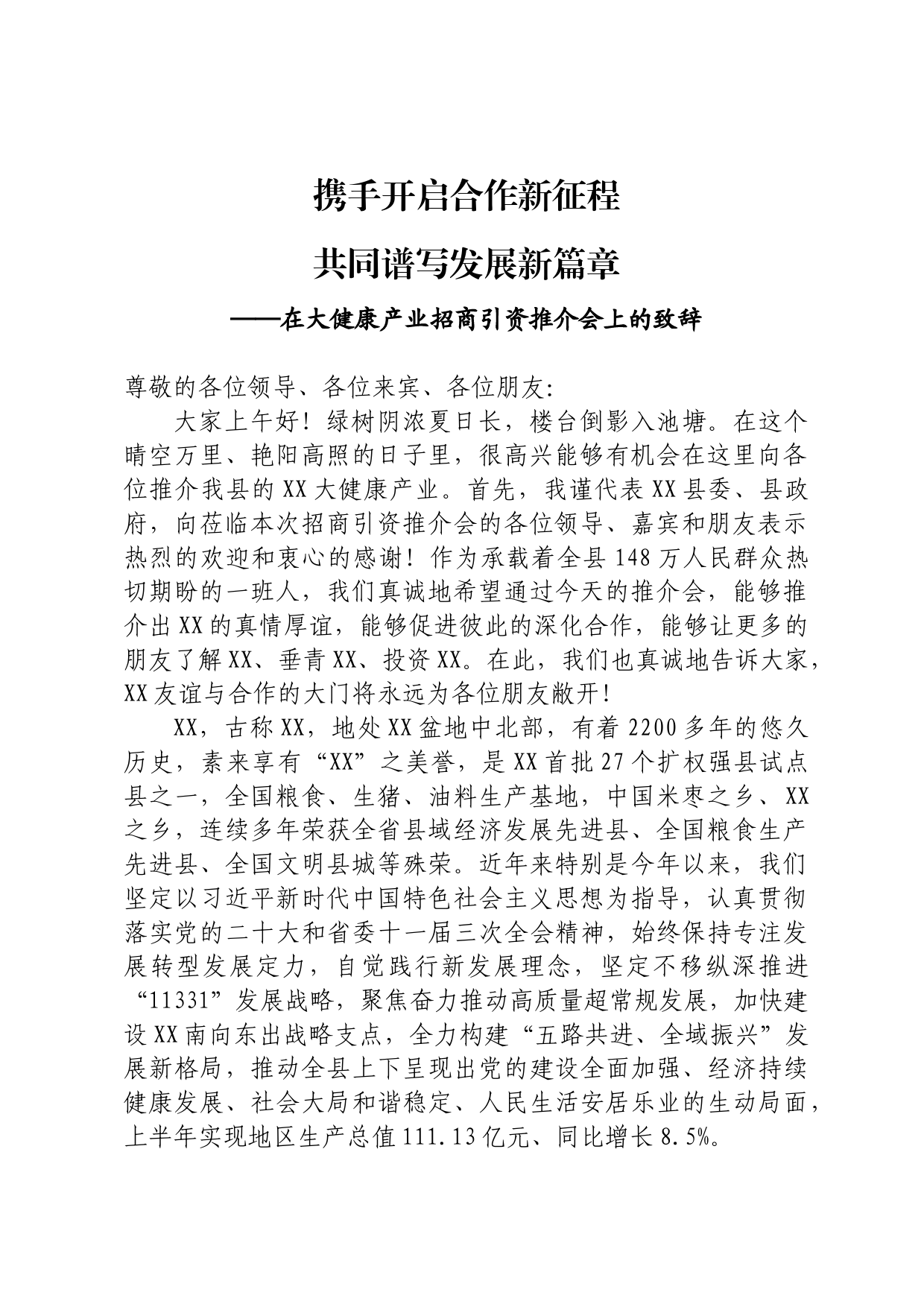 携手开启合作新征程

共同谱写发展新篇章

——在大健康产业招商引资推介会上的致辞

尊敬的各位领导、各位来宾、各位朋友:

大家上午好！绿树阴浓夏日长，楼台倒影入池塘。在这个晴空万里、艳阳高照的日子里，很高兴能够有机会在这里向各位推介我县的XX大健康产业。首先，我谨代表XX县委、县政府，向莅临本次招商引资推介会的各位领导、嘉宾和朋友表示热烈的欢迎和衷心的感谢！作为承载着全县148万人民群众热切期盼的一班人，我们真诚地希望通过今天的推介会，能够推介出XX的真情厚谊，能够促进彼此的深化合作，能够让更多的朋友了解XX、垂青XX、投资XX。在此，我们也真诚地告诉大家，XX友谊与合作的大门将永远为各位朋友敞开！

XX，古称XX，地处XX盆地中北部，有着2200多年的悠久历史，素来享有“XX”之美誉，是XX首批27个扩权强县试点县之一，全国粮食、生猪、油料生产基地，中国米枣之乡、XX之乡，连续多年荣获全省县域经济发展先进县、全国粮食生产先进县、全国文明县城等殊荣。近年来特别是今年以来，我们坚定以习近平新时代中国特色社会主义思想为指导，认真贯彻落实党的二十大和省委十一届三次全会精神，始终保持专注发展转型发展定力，自觉践行新发展理念，坚定不移纵深推进“11331”发展战略，聚焦奋力推动高质量超常规发展，加快建设XX南向东出战略支点，全力构建“五路共进、全域振兴”发展新格局，推动全县上下呈现出党的建设全面加强、经济持续健康发展、社会大局和谐稳定、人民生活安居乐业的生动局面，上半年实现地区生产总值111.13亿元、同比增长8.5%。